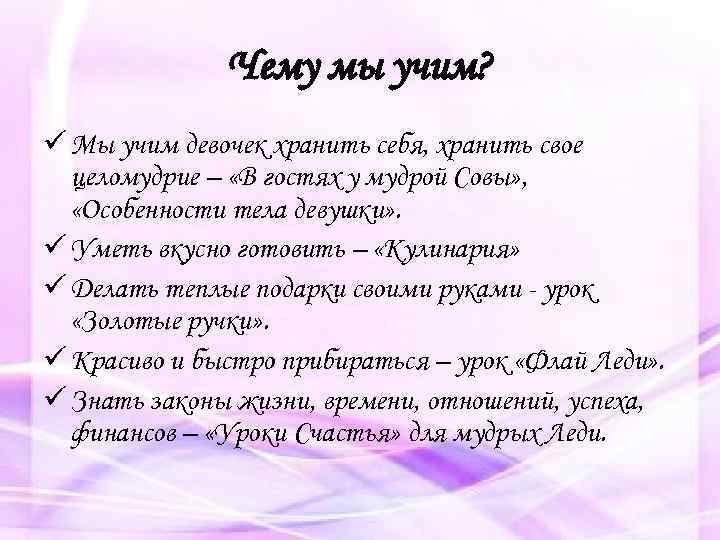 Чему мы учим?

✓ Мы учим девочек хранить себя, хранить свое целомудрие – «В гостях у мудрой Совы», «Особенности тела девушки».

✓ Уметь вкусно готовить – «Кулинария»

✓ Делать теплые подарки своими руками - урок «Золотые ручки».

✓ Красиво и быстро прибираться – урок «Флай Леди».

✓ Знать законы жизни, времени, отношений, успеха, финансов – «Уроки Счастья» для мудрых Леди.